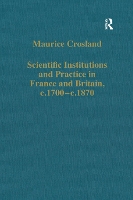 R

Maurice Crosland

Scientific Institutions and Practice in France and Britain, c.1700–c.1870